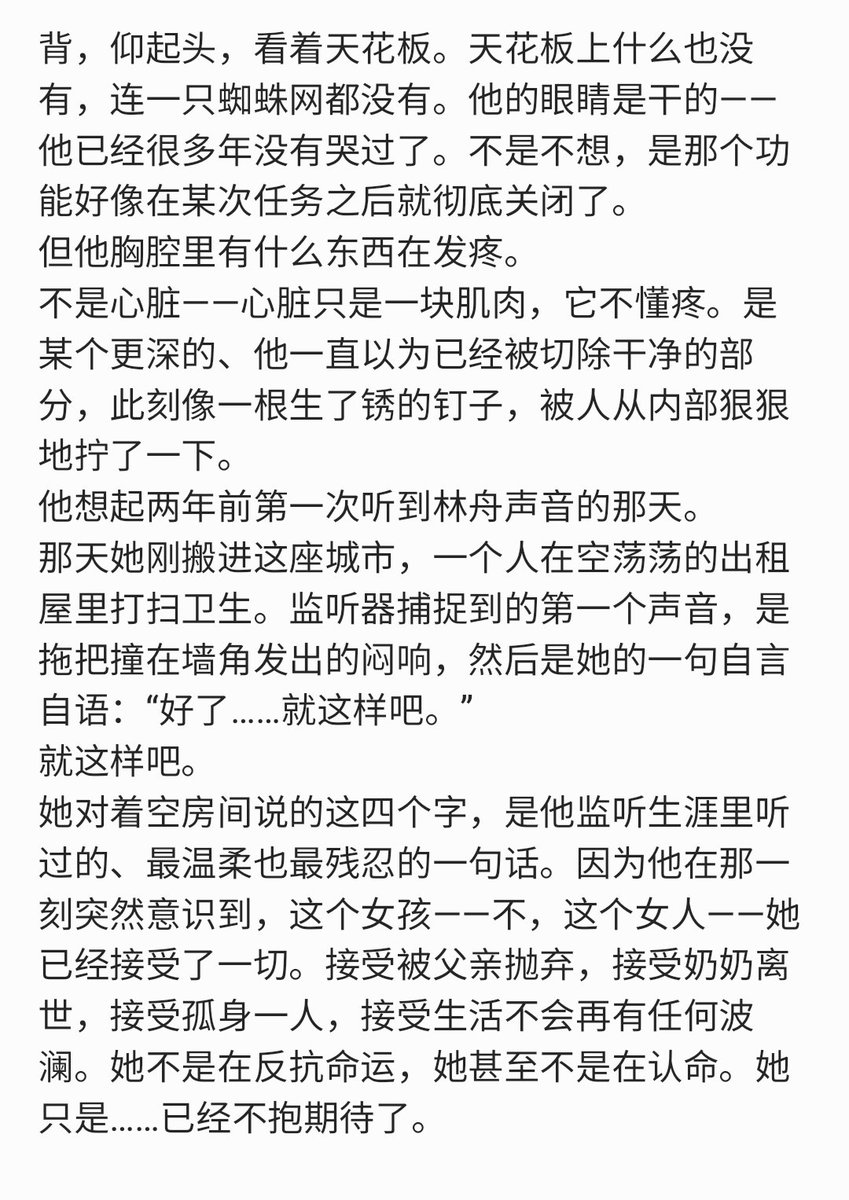 背，仰起头，看着天花板。天花板上什么也没有，连一只蜘蛛网都没有。他的眼睛是干的——他已经很多年没有哭过了。不是不想，是那个功能好像在某次任务之后就彻底关闭了。
但他胸腔里有什么东西在发疼。
不是心脏——心脏只是一块肌肉，它不懂疼。是某个更深的、他一直以为已经被切除干净的部分，此刻像一根生了锈的钉子，被人从内部狠狠地拧了一下。
他想起两年前第一次听到林舟声音的那天。
那天她刚搬进这座城市，一个人在空荡荡的出租屋里打扫卫生。监听器捕捉到的第一个声音，是拖把撞在墙角发出的闷响，然后是她的一句自言自语：“好了……就这样吧。”
就这样吧。
她对着空房间说的这四个字，是他监听生涯里听过的、最温柔也最残忍的一句话。因为他在那一刻突然意识到，这个女孩——不，这个女人——她已经接受了一切。接受被父亲抛弃，接受奶奶离世，接受孤身一人，接受生活不会再有任何波澜。她不是在反抗命运，她甚至不是在认命。她只是……已经不抱期待了。